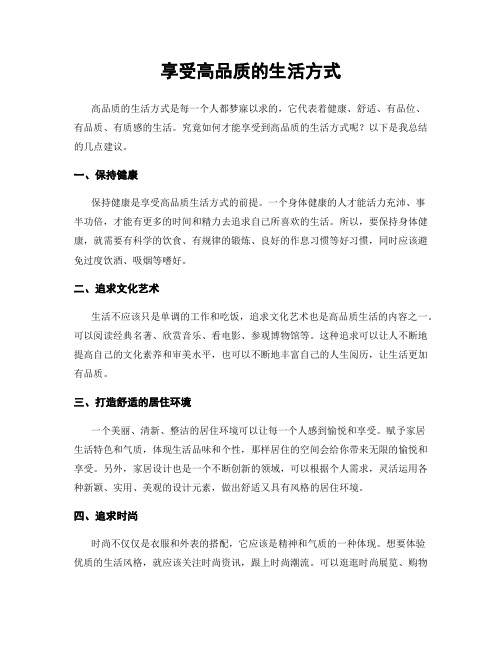 享受高品质的生活方式

高品质的生活方式是每一个人都梦寐以求的，它代表着健康、舒适、有品位、有品质、有质感的生活。究竟如何才能享受到高品质的生活方式呢？以下是我总结的几点建议。

一、保持健康

保持健康是享受高品质生活方式的前提。一个身体健康的人才能活力充沛、事半功倍，才能有更多的时间和精力去追求自己所喜欢的生活。所以，要保持身体健康，就需要有科学的饮食、有规律的锻炼、良好的作息习惯等好习惯，同时应该避免过度饮酒、吸烟等嗜好。

二、追求文化艺术

生活不应该只是单调的工作和吃饭，追求文化艺术也是高品质生活的内容之一。可以阅读经典名著、欣赏音乐、看电影、参观博物馆等。这种追求可以让人不断地提高自己的文化素养和审美水平，也可以不断地丰富自己的人生阅历，让生活更加有品质。

三、打造舒适的居住环境

一个美丽、清新、整洁的居住环境可以让每一个人感到愉悦和享受。赋予家居生活特色和气质，体现生活品味和个性，那样居住的空间会给你带来无限的愉悦和享受。另外，家居设计也是一个不断创新的领域，可以根据个人需求，灵活运用各种新颖、实用、美观的设计元素，做出舒适又具有风格的居住环境。

四、追求时尚

时尚不仅仅是衣服和外表的搭配，它应该是精神和气质的一种体现。想要体验优质的生活风格，就应该关注时尚资讯，跟上时尚潮流。可以逛逛时尚展览、购物